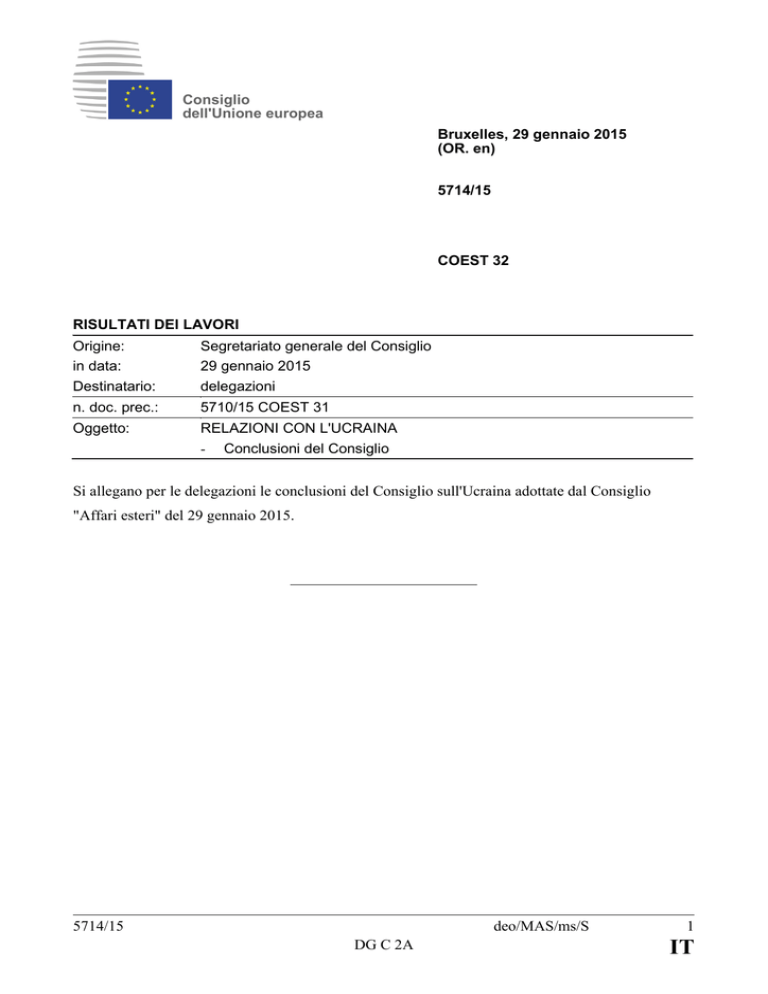 Consiglio
dell'Unione europea

Bruxelles, 29 gennaio 2015
(OR. en)

5714/15

COEST 32

RISULTATI DEI LAVORI

Origine: Segretariato generale del Consiglio
in data: 29 gennaio 2015
Destinatario: delegazioni
n. doc. prec.: 5710/15 COEST 31
Oggetto: RELAZIONI CON L'UCRAINA
- Conclusioni del Consiglio

Si allegano per le delegazioni le conclusioni del Consiglio sull'Ucraina adottate dal Consiglio "Affari esteri" del 29 gennaio 2015.

5714/15 deo/MAS/ms/S 1
DG C 2A IT